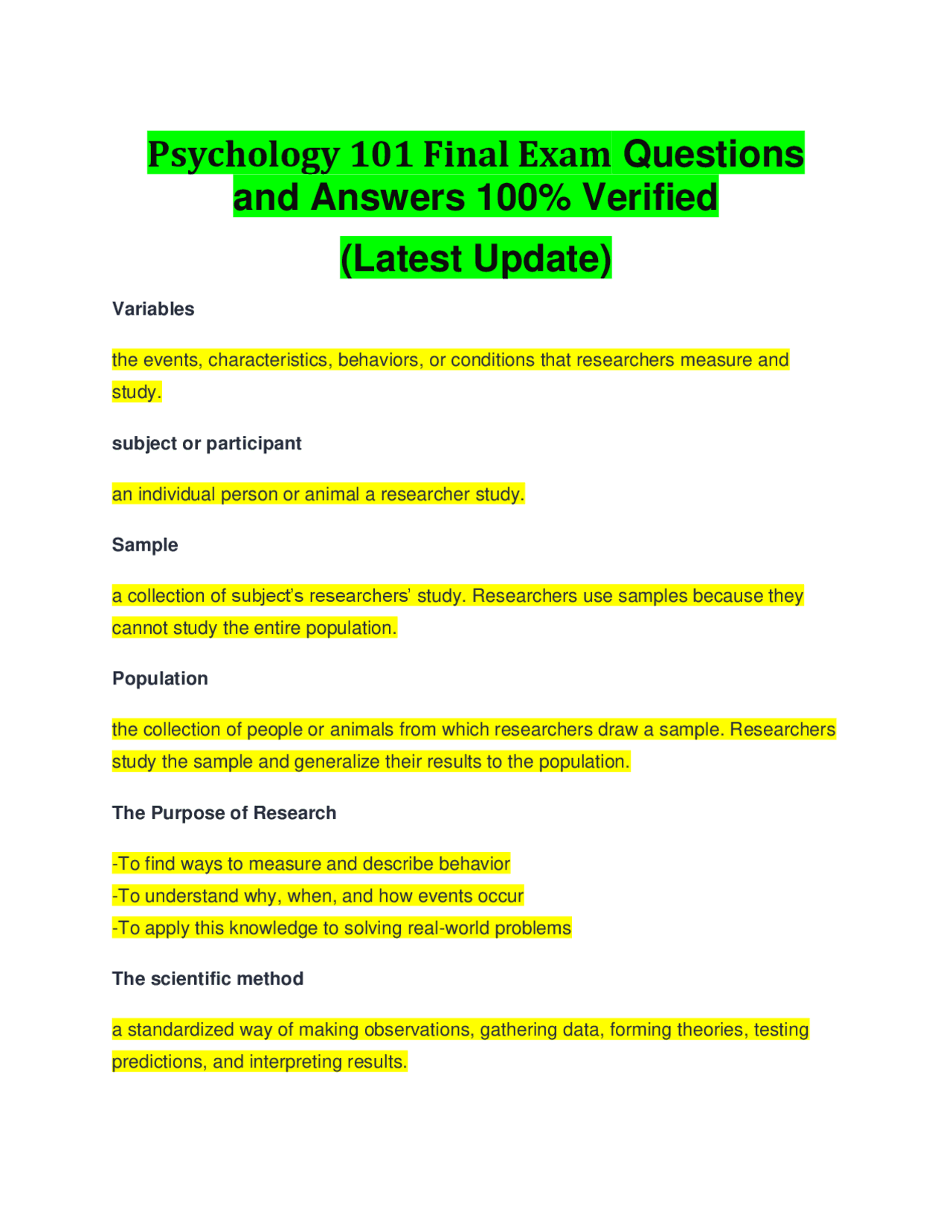 Psychology 101 Final Exam Questions and Answers 100% Verified

(Latest Update)

Variables

the events, characteristics, behaviors, or conditions that researchers measure and study.

subject or participant

an individual person or animal a researcher study.

Sample

a collection of subject's researchers' study. Researchers use samples because they cannot study the entire population.

Population

the collection of people or animals from which researchers draw a sample. Researchers study the sample and generalize their results to the population.

The Purpose of Research

-To find ways to measure and describe behavior
-To understand why, when, and how events occur
-To apply this knowledge to solving real-world problems

The scientific method

a standardized way of making observations, gathering data, forming theories, testing predictions, and interpreting results.